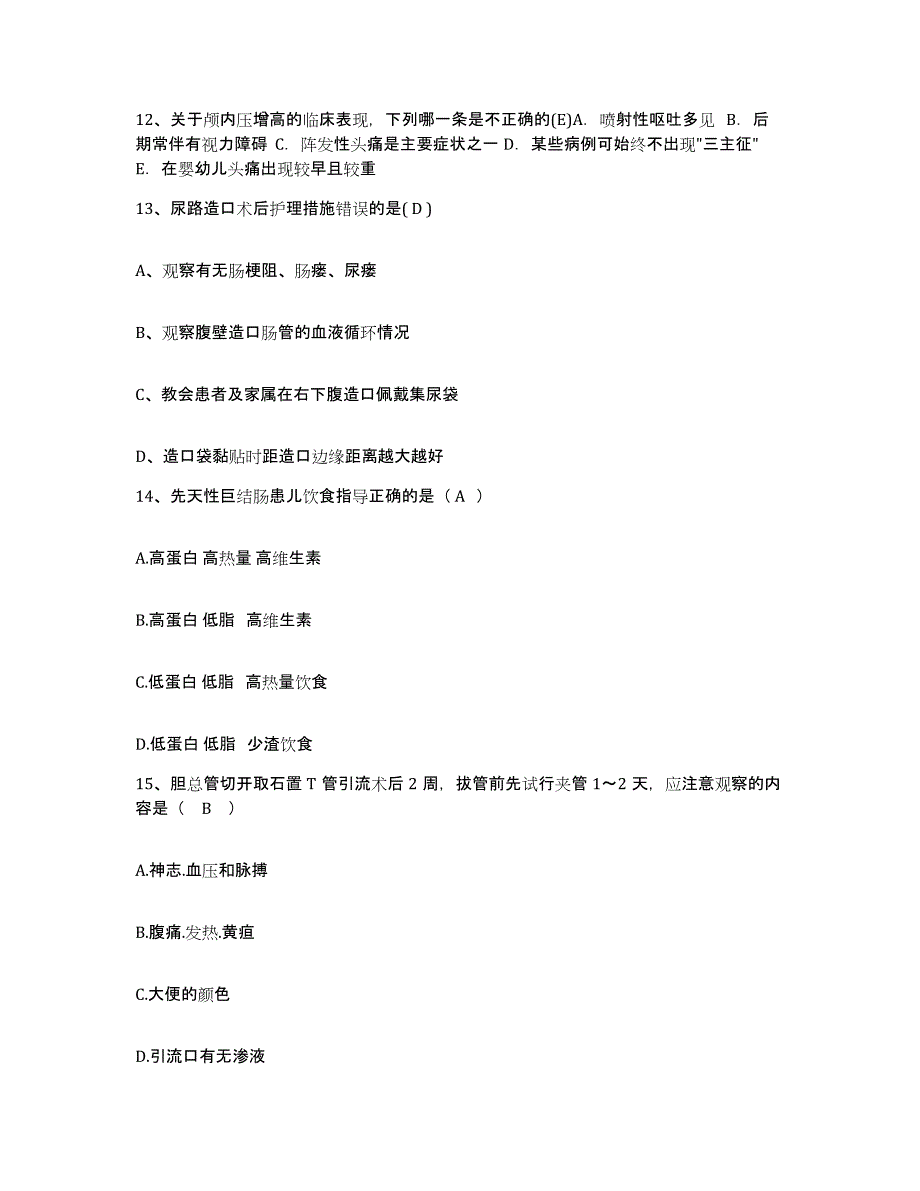 12、关于颅内压增高的临床表现，下列哪一条是不正确的(E)A. 喷射性呕吐多见 B. 后期常伴有视力障碍 C. 阵发性头痛是主要症状之一 D. 某些病例可始终不出现"三主征" E. 在婴幼儿头痛出现较早且较重

13、尿路造口术后护理措施错误的是( D )

A、观察有无肠梗阻、肠瘘、尿瘘

B、观察腹壁造口肠管的血液循环情况

C、教会患者及家属在右下腹造口佩戴集尿袋

D、造口袋黏贴时距造口边缘距离越大越好

14、先天性巨结肠患儿饮食指导正确的是（ A ）

A.高蛋白 高热量 高维生素

B.高蛋白 低脂 高维生素

C.低蛋白 低脂 高热量饮食

D.低蛋白 低脂 少渣饮食

15、胆总管切开取石置 T 管引流术后 2 周，拔管前先试行夹管 1～2 天，应注意观察的内容是（ B ）

A.神志.血压和脉搏

B.腹痛.发热.黄疸

C.大便的颜色

D.引流口有无渗液